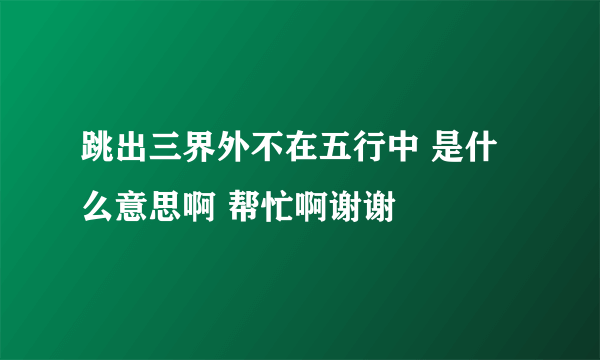 跳出三界外不在五行中 是什么意思啊 帮忙啊谢谢